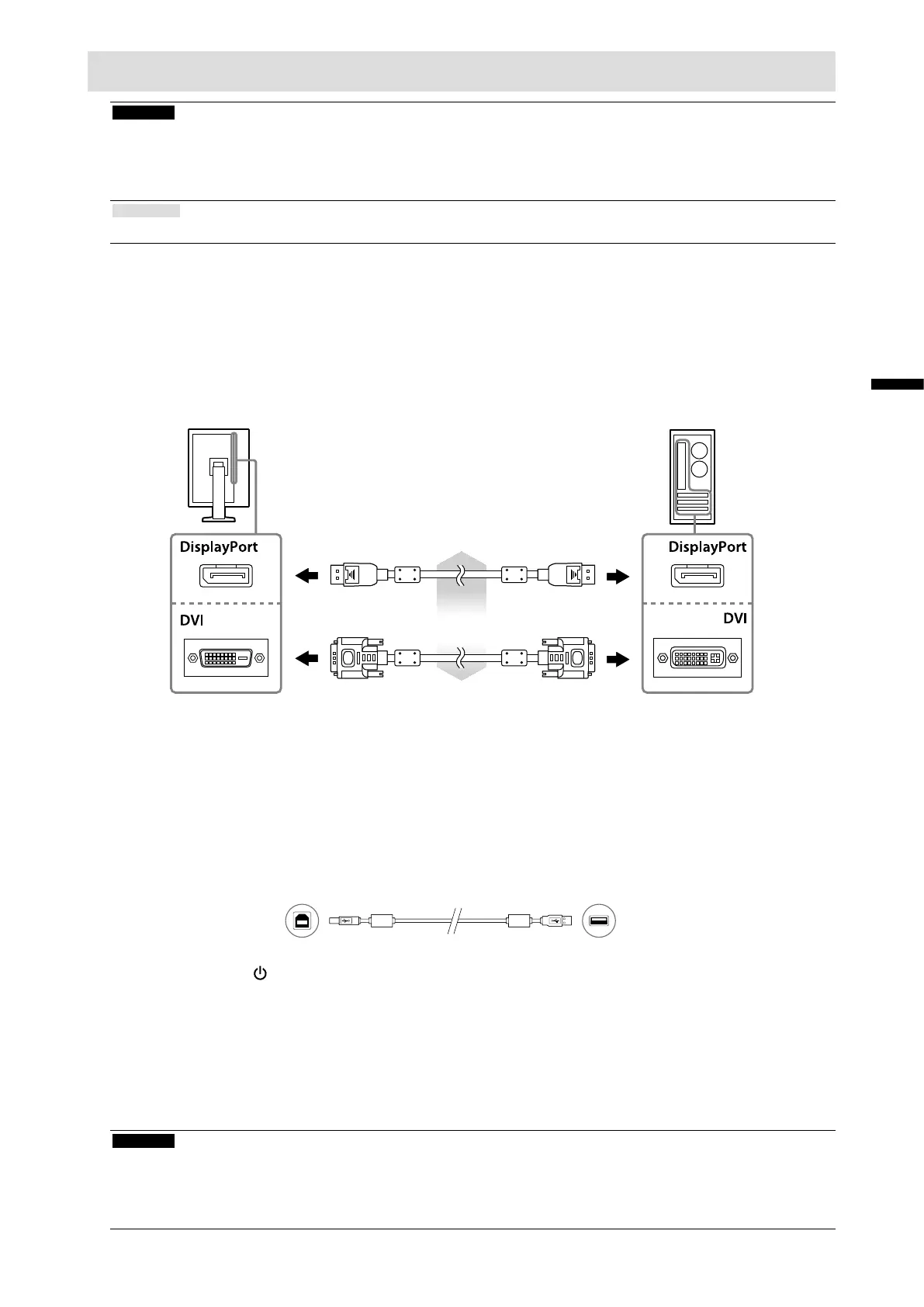 DisplayPort

DVI

DisplayPort

DVI